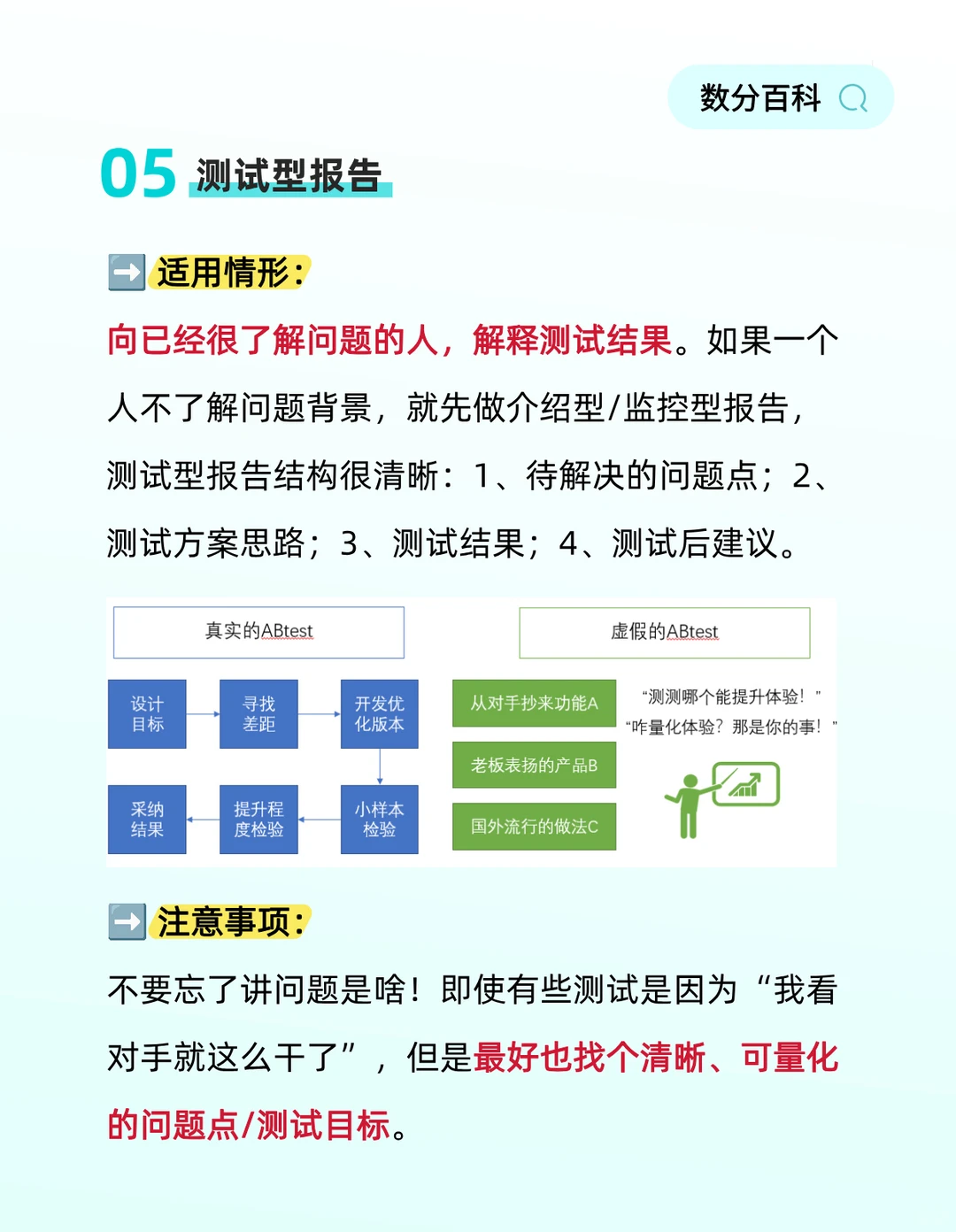 数分百科

05 测试型报告

➡️ 适用情形：

向已经很了解问题的人，解释测试结果。如果一个人不了解问题背景，就先做介绍型/监控型报告，测试型报告结构很清晰：1、待解决的问题点；2、测试方案思路；3、测试结果；4、测试后建议。

真实的ABtest

设计目标

寻找差距

开发优化版本

小样本检验

提升程度检验

采纳结果

虚假的ABtest

从对手抄来功能A

老板表扬的产品B

国外流行的做法C

“测测哪个能提升体验！”
“咋量化体验？那是你的事！”

➡️ 注意事项：

不要忘了讲问题是啥！即使有些测试是因为“我看对手就这么干了”，但是最好也找个清晰、可量化的问题点/测试目标。